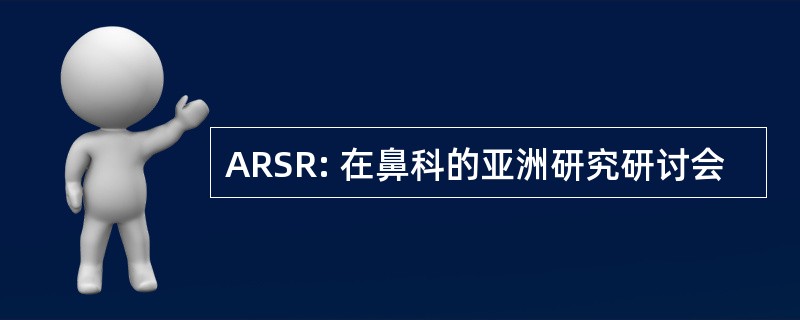 ARSR: 在鼻科的亚洲研究研讨会